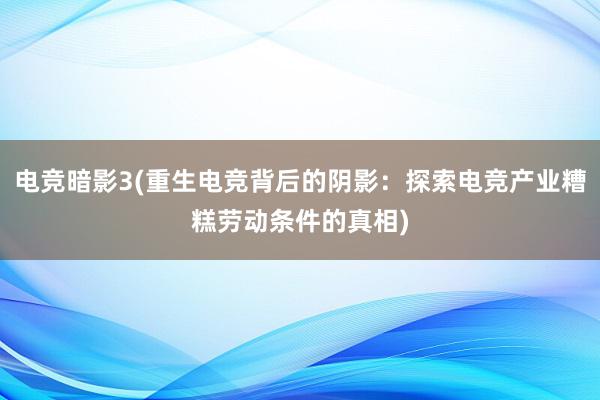 电竞暗影3(重生电竞背后的阴影：探索电竞产业糟糕劳动条件的真相)